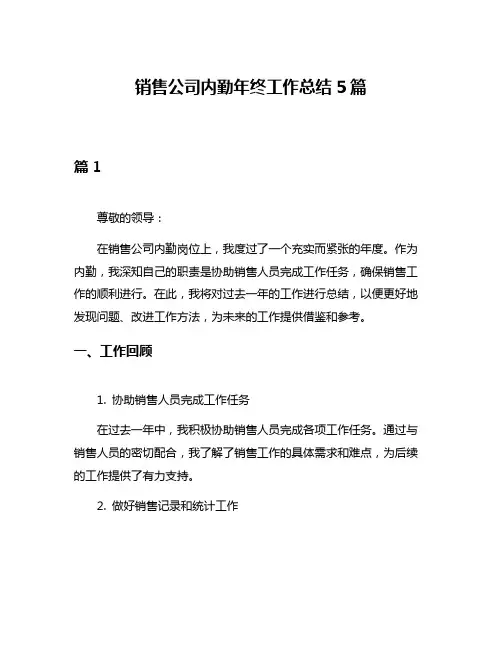 销售公司内勤年终工作总结 5 篇

篇 1

尊敬的领导：

在销售公司内勤岗位上，我度过了一个充实而紧张的年度。作为内勤，我深知自己的职责是协助销售人员完成工作任务，确保销售工作的顺利进行。在此，我将对过去一年的工作进行总结，以便更好地发现问题、改进工作方法，为未来的工作提供借鉴和参考。

一、工作回顾

1. 协助销售人员完成工作任务

在过去一年中，我积极协助销售人员完成各项工作任务。通过与销售人员的密切配合，我了解了销售工作的具体需求和难点，为后续的工作提供了有力支持。

2. 做好销售记录和统计工作